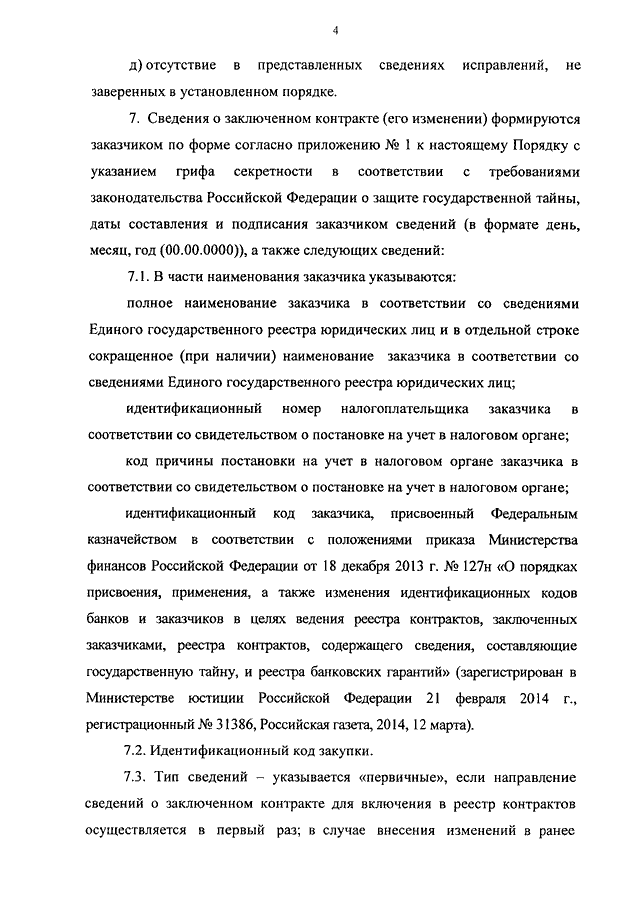 4

д) отсутствие в представленных сведениях исправлений, не заверенных в установленном порядке.

7. Сведения о заключенном контракте (его изменении) формируются заказчиком по форме согласно приложению № 1 к настоящему Порядку с указанием грифа секретности в соответствии с требованиями законодательства Российской Федерации о защите государственной тайны, даты составления и подписания заказчиком сведений (в формате день, месяц, год (00.00.0000)), а также следующих сведений:

7.1. В части наименования заказчика указываются:

полное наименование заказчика в соответствии со сведениями Единого государственного реестра юридических лиц и в отдельной строке сокращенное (при наличии) наименование заказчика в соответствии со сведениями Единого государственного реестра юридических лиц;

идентификационный номер налогоплательщика заказчика в соответствии со свидетельством о постановке на учет в налоговом органе;

код причины постановки на учет в налоговом органе заказчика в соответствии со свидетельством о постановке на учет в налоговом органе;

идентификационный код заказчика, присвоенный Федеральным казначейством в соответствии с положениями приказа Министерства финансов Российской Федерации от 18 декабря 2013 г. № 127н «О порядках присвоения, применения, а также изменения идентификационных кодов банков и заказчиков в целях ведения реестра контрактов, заключенных заказчиками, реестра контрактов, содержащего сведения, составляющие государственную тайну, и реестра банковских гарантий» (зарегистрирован в Министерстве юстиции Российской Федерации 21 февраля 2014 г., регистрационный № 31386, Российская газета, 2014, 12 марта).

7.2. Идентификационный код закупки.

7.3. Тип сведений – указывается «первичные», если направление сведений о заключенном контракте для включения в реестр контрактов осуществляется в первый раз; в случае внесения изменений в ранее